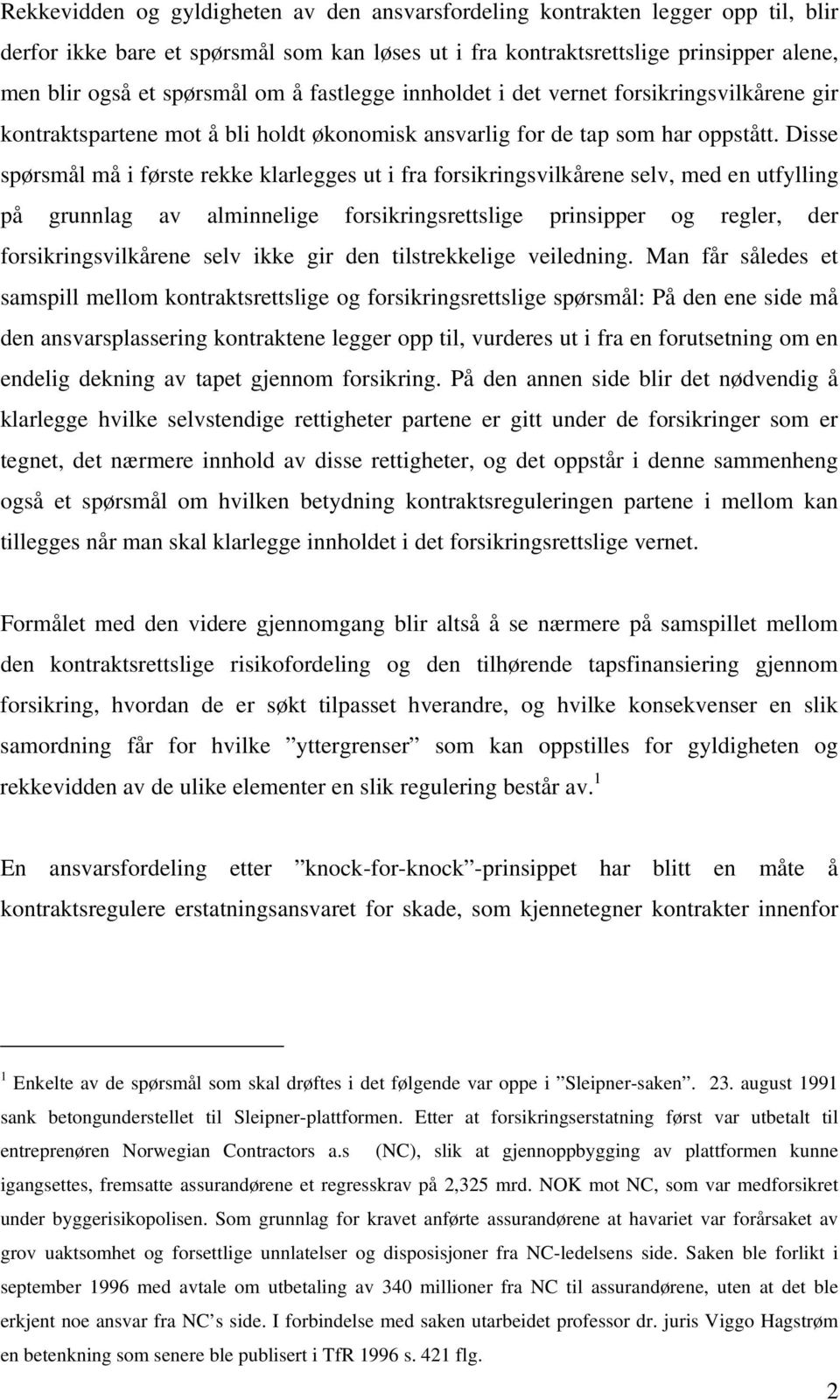 Rekkevidden og gyldigheten av den ansvarsfordeling kontrakten legger opp til, blir derfor ikke bare et spørsmål som kan løses ut i fra kontraktsrettslige prinsipper alene, men blir også et spørsmål om å fastlegge innholdet i det vernet forsikringsvilkårene gir kontraktspartene mot å bli holdt økonomisk ansvarlig for de tap som har oppstått. Disse spørsmål må i første rekke klarlegges ut i fra forsikringsvilkårene selv, med en utfylling på grunnlag av alminnelige forsikringsrettslige prinsipper og regler, der forsikringsvilkårene selv ikke gir den tilstrekkelige veiledning. Man får således et samspill mellom kontraktsrettslige og forsikringsrettslige spørsmål: På den ene side må den ansvarsplassering kontraktene legger opp til, vurderes ut i fra en forutsetning om en endelig dekning av tapet gjennom forsikring. På den annen side blir det nødvendig å klarlegge hvilke selvstendige rettigheter partene er gitt under de forsikringer som er tegnet, det nærmere innhold av disse rettigheter, og det oppstår i denne sammenheng også et spørsmål om hvilken betydning kontraktsreguleringen partene i mellom kan tillegges når man skal klarlegge innholdet i det forsikringsrettslige vernet.

Formålet med den videre gjennomgang blir altså å se nærmere på samspillet mellom den kontraktsrettslige risikofordeling og den tilhørende tapsfinansiering gjennom forsikring, hvordan de er søkt tilpasset hverandre, og hvilke konsekvenser en slik samordning får for hvilke ”yttergrenser” som kan oppstilles for gyldigheten og rekkevidden av de ulike elementer en slik regulering består av.$^1$

En ansvarsfordeling etter ”knock-for-knock”-prinsippet har blitt en måte å kontraktsregulere erstatningsansvaret for skade, som kjennetegner kontrakter innenfor

$^1$ Enkelte av de spørsmål som skal drøftes i det følgende var oppe i ”Sleipner-saken”. 23. august 1991 sank betongunderstellet til Sleipner-plattformen. Etter at forsikringserstatning først var utbetalt til entreprenøren Norwegian Contractors a.s (NC), slik at gjennoppbygging av plattformen kunne igangsettes, fremsatte assurandørene et regresskrav på 2,325 mrd. NOK mot NC, som var medforsikret under byggerisikopolisen. Som grunnlag for kravet anførte assurandørene at havariet var forårsaket av grov uaktsomhet og forsettlige unnlatelser og disposisjoner fra NC-ledelsens side. Saken ble forlikt i september 1996 med avtale om utbetaling av 340 millioner fra NC til assurandørene, uten at det ble erkjent noe ansvar fra NC’s side. I forbindelse med saken utarbeidet professor dr. juris Viggo Hagstrøm en betenkning som senere ble publisert i TfR 1996 s. 421 flg.

2